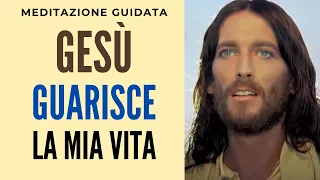 MEDITAZIONE GUIDATA

GESÙ
GUARISCE
LA MIA VITA